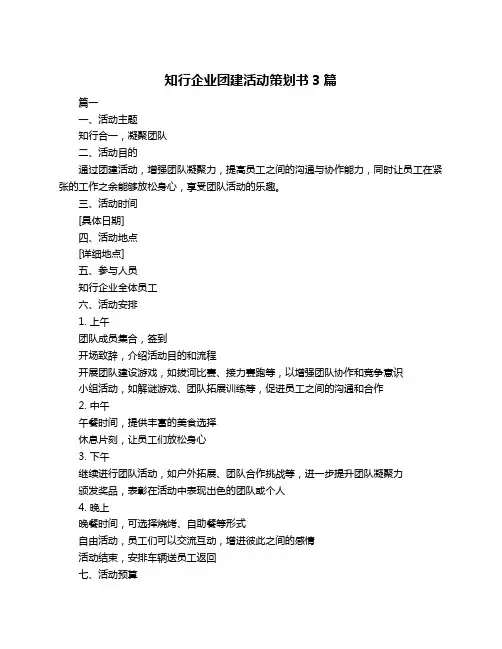 知行企业团建活动策划书 3 篇

篇一

一、活动主题

知行合一，凝聚团队

二、活动目的

通过团建活动，增强团队凝聚力，提高员工之间的沟通与协作能力，同时让员工在紧张的工作之余能够放松身心，享受团队活动的乐趣。

三、活动时间

[具体日期]

四、活动地点

[详细地点]

五、参与人员

知行企业全体员工

六、活动安排

1. 上午

团队成员集合，签到

开场致辞，介绍活动目的和流程

开展团队建设游戏，如拔河比赛、接力赛跑等，以增强团队协作和竞争意识

小组活动，如解谜游戏、团队拓展训练等，促进员工之间的沟通和合作

2. 中午

午餐时间，提供丰富的美食选择

休息片刻，让员工们放松身心

3. 下午

继续进行团队活动，如户外拓展、团队合作挑战等，进一步提升团队凝聚力

颁发奖品，表彰在活动中表现出色的团队或个人

4. 晚上

晚餐时间，可选择烧烤、自助餐等形式

自由活动，员工们可以交流互动，增进彼此之间的感情

活动结束，安排车辆送员工返回

七、活动预算